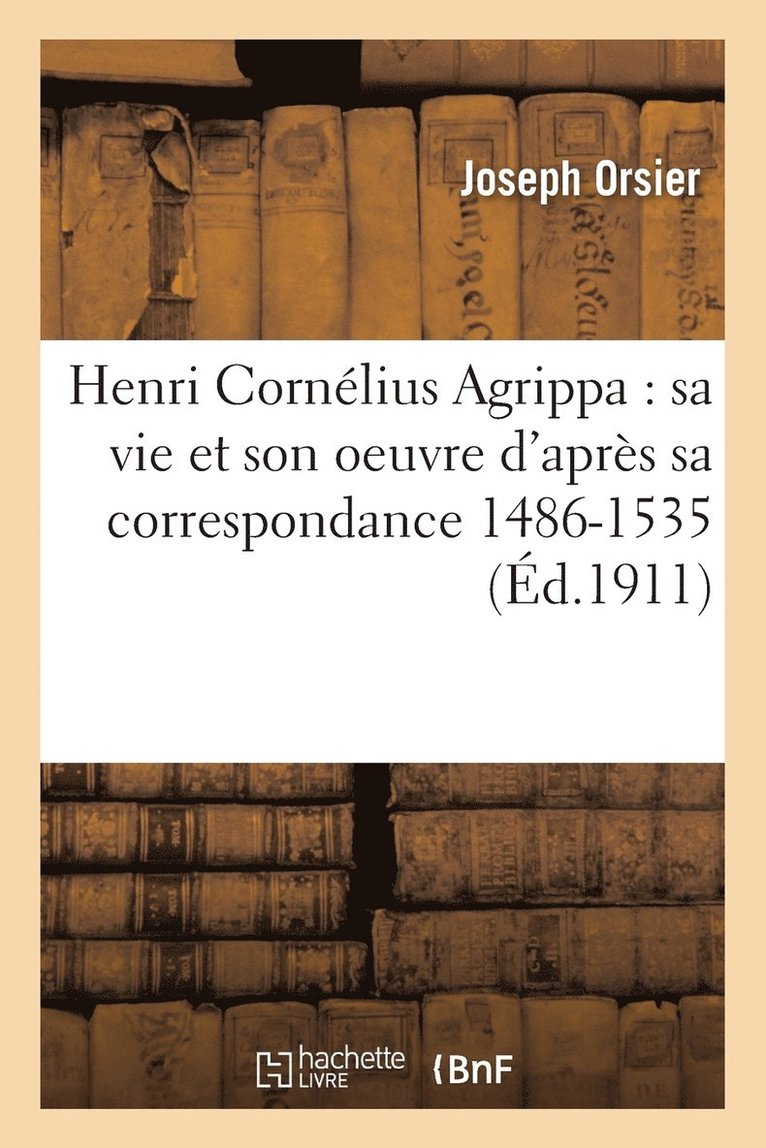 Joseph Orsier

Henri Cornélius Agrippa : sa vie et son oeuvre d'après sa correspondance 1486-1535 (Éd.1911)

hachette LIVRE

BnF